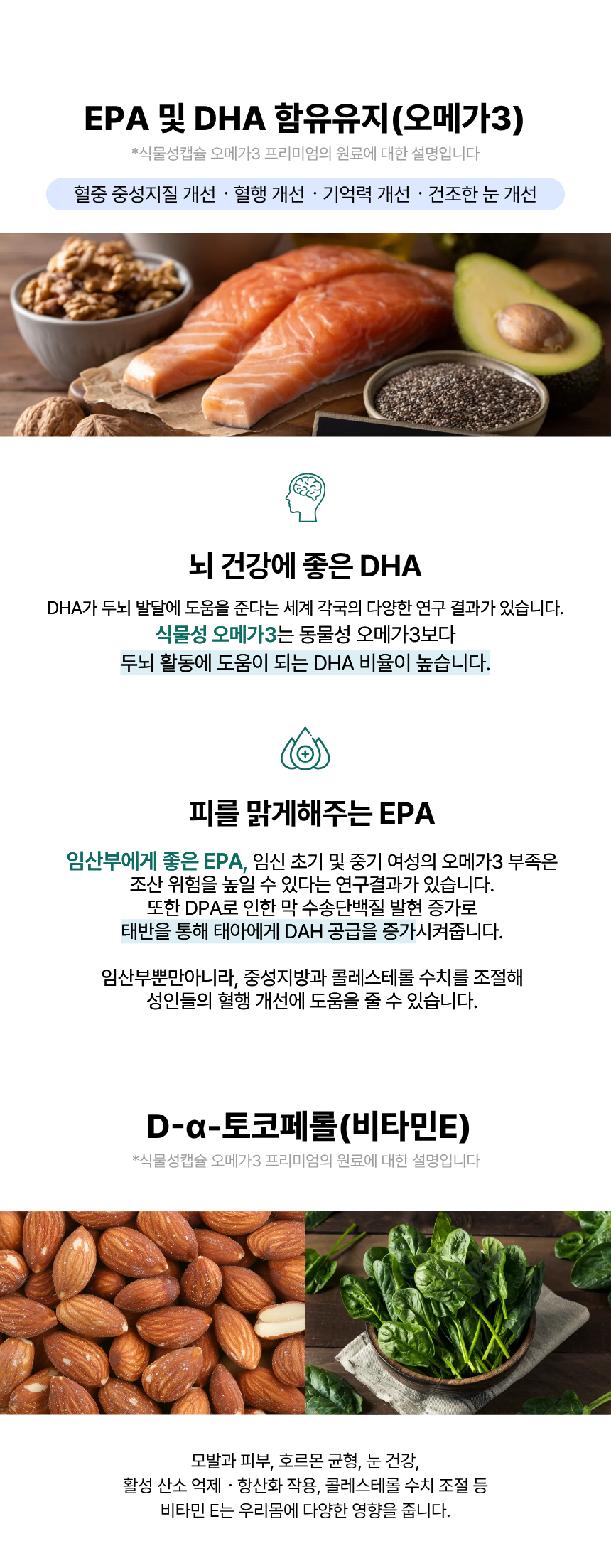 EPA 및 DHA 함유유지(오메가3)

*식물성캡슐 오메가3 프리미엄의 원료에 대한 설명입니다

혈중 중성지질 개선 · 혈행 개선 · 기억력 개선 · 건조한 눈 개선

뇌 건강에 좋은 DHA

DHA가 두뇌 발달에 도움을 준다는 세계 각국의 다양한 연구 결과가 있습니다. 식물성 오메가3는 동물성 오메가3보다 두뇌 활동에 도움이 되는 DHA 비율이 높습니다.

피를 맑게해주는 EPA

임산부에게 좋은 EPA, 임신 초기 및 중기 여성의 오메가3 부족은 조산 위험을 높일 수 있다는 연구결과가 있습니다. 또한 DPA로 인한 막 수송단백질 발현 증가로 태반을 통해 태아에게 DAH 공급을 증가시켜줍니다.

임산부뿐만아니라, 중성지방과 콜레스테롤 수치를 조절해 성인들의 혈행 개선에 도움을 줄 수 있습니다.

D-α-토코페롤(비타민E)

*식물성캡슐 오메가3 프리미엄의 원료에 대한 설명입니다

모발과 피부, 호르몬 균형, 눈 건강, 활성 산소 억제 · 항산화 작용, 콜레스테롤 수치 조절 등 비타민 E는 우리몸에 다양한 영향을 줍니다.